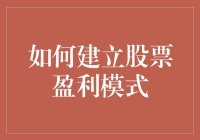 如何建立股票盈利模式